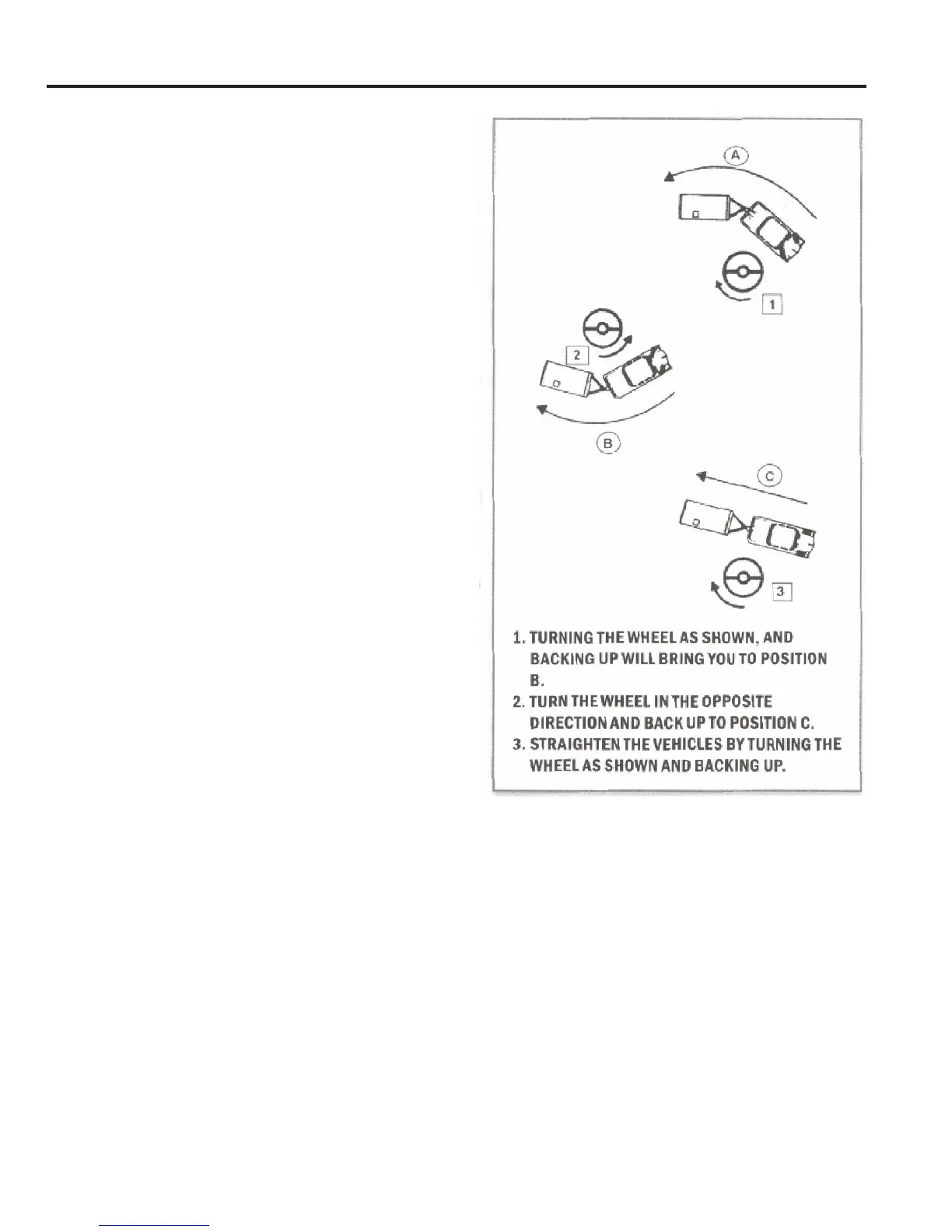 A

1

2

B

C

3

1. TURNING THE WHEEL AS SHOWN, AND BACKING UP WILL BRING YOU TO POSITION B.
2. TURN THE WHEEL IN THE OPPOSITE DIRECTION AND BACK UP TO POSITION C.
3. STRAIGHTEN THE VEHICLES BY TURNING THE WHEEL AS SHOWN AND BACKING UP.